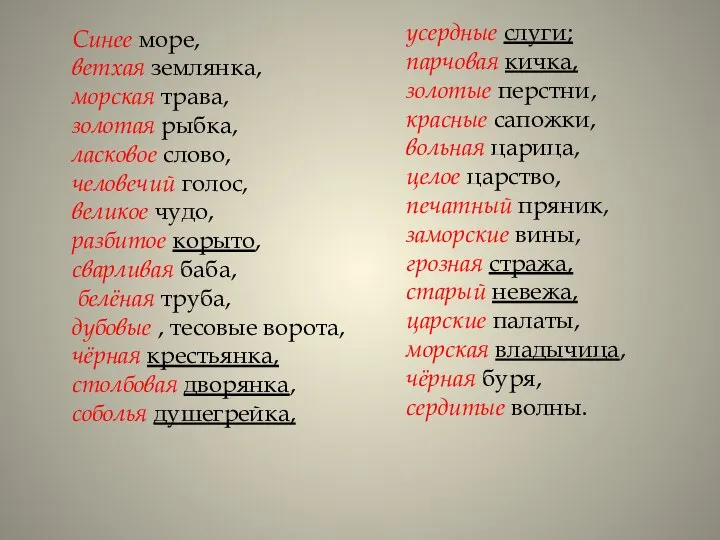 Синее море,
ветхая землянка,
морская трава,
золотая рыбка,
ласковое слово,
человечий голос,
великое чудо,
разбитое корыто,
сварливая баба,
белёная труба,
дубовые , тесовые ворота,
чёрная крестьянка,
столбовая дворянка,
соболья душегрейка,

усердные слуги;
парчовая кичка,
золотые перстни,
красные сапожки,
вольная царица,
целое царство,
печатный пряник,
заморские вины,
грозная стража,
старый невежа,
царские палаты,
морская владычица,
чёрная буря,
сердитые волны.